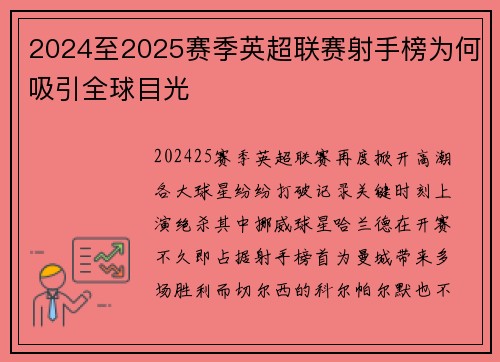 2024至2025赛季英超联赛射手榜为何吸引全球目光

202425赛季英超联赛再度掀开高潮各大球星纷纷打破记录关键时刻上演绝杀其中挪威球星哈兰德在开赛不久即占据射手榜首为曼城带来多场胜利而切尔西的科尔帕尔默也不